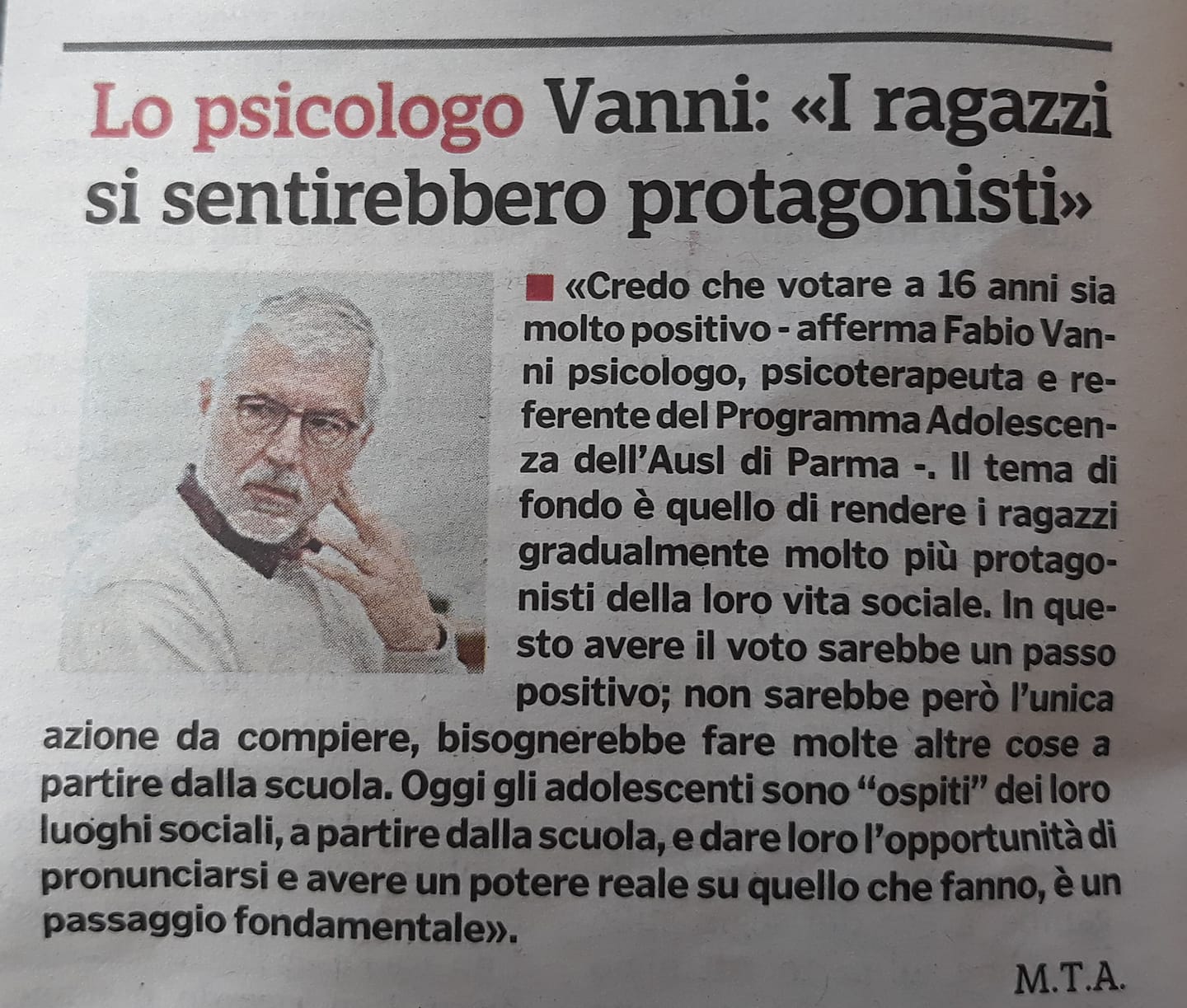 Lo psicologo Vanni: «I ragazzi si sentirebbero protagonisti»

■ «Credo che votare a 16 anni sia molto positivo - afferma Fabio Vanni psicologo, psicoterapeuta e referente del Programma Adolescenza dell'Ausl di Parma -. Il tema di fondo è quello di rendere i ragazzi gradualmente molto più protagonisti della loro vita sociale. In questo avere il voto sarebbe un passo positivo; non sarebbe però l'unica azione da compiere, bisognerebbe fare molte altre cose a partire dalla scuola. Oggi gli adolescenti sono "ospiti" dei loro luoghi sociali, a partire dalla scuola, e dare loro l'opportunità di pronunciarsi e avere un potere reale su quello che fanno, è un passaggio fondamentale».

M.T.A.